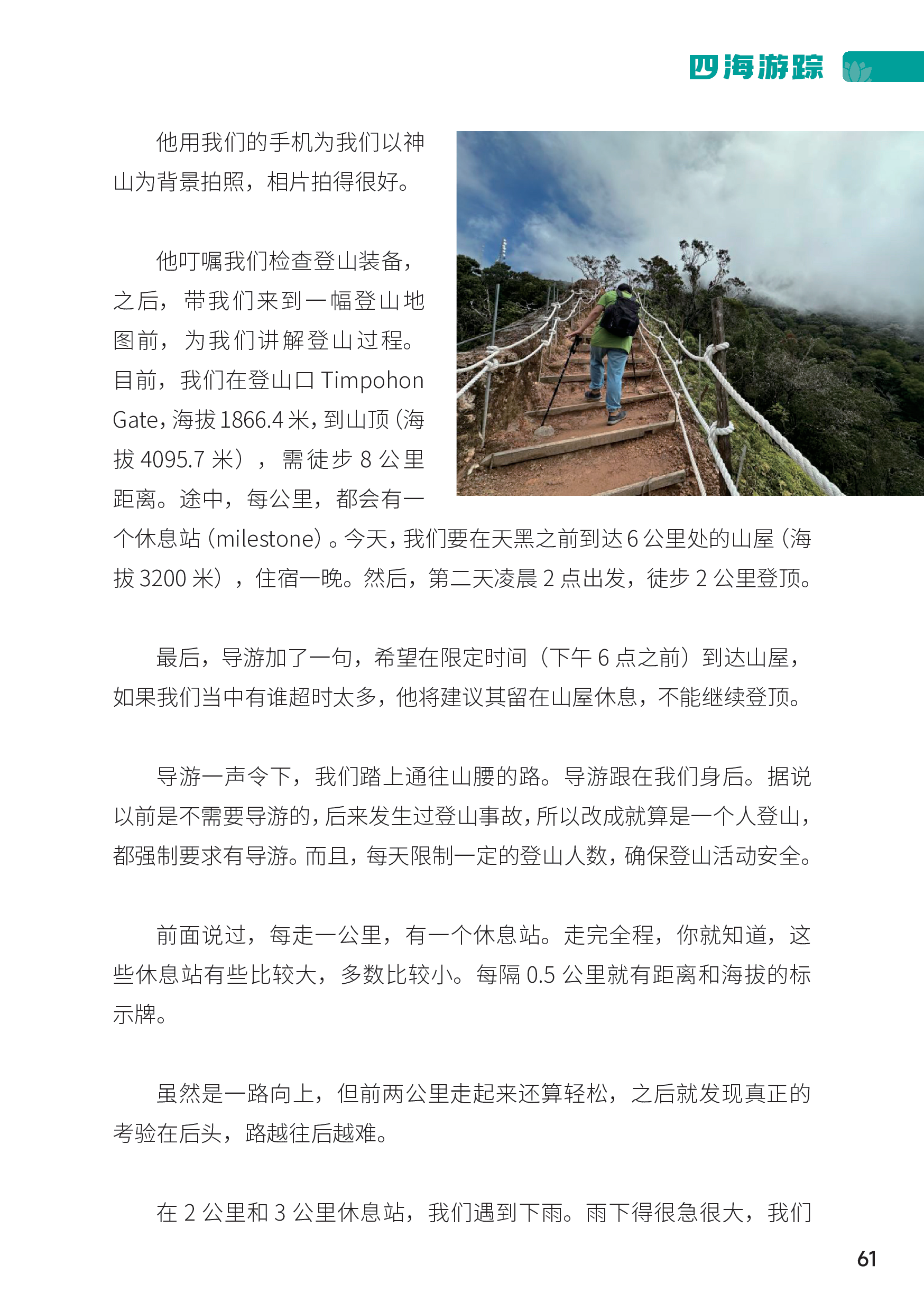 四海游踪

他用我们的手机为我们以神山为背景拍照，相片拍得很好。

他叮嘱我们检查登山装备，之后，带我们来到一幅登山地图前，为我们讲解登山过程。目前，我们在登山口 Timpohon Gate，海拔 1866.4 米，到山顶（海拔 4095.7 米），需徒步 8 公里距离。途中，每公里，都会有一个休息站（milestone）。今天，我们要在天黑之前到达 6 公里处的山屋（海拔 3200 米），住宿一晚。然后，第二天凌晨 2 点出发，徒步 2 公里登顶。

最后，导游加了一句，希望在限定时间（下午 6 点之前）到达山屋，如果我们当中有谁超时太多，他将建议其留在山屋休息，不能继续登顶。

导游一声令下，我们踏上通往山腰的路。导游跟在我们身后。据说以前是不需要导游的，后来发生过登山事故，所以改成就算是一个人登山，都强制要求有导游。而且，每天限制一定的登山人数，确保登山活动安全。

前面说过，每走一公里，有一个休息站。走完全程，你就知道，这些休息站有些比较大，多数比较小。每隔 0.5 公里就有距离和海拔的标示牌。

虽然是一路向上，但前两公里走起来还算轻松，之后就发现真正的考验在后头，路越往后越难。

在 2 公里和 3 公里休息站，我们遇到下雨。雨下得很急很大，我们

61